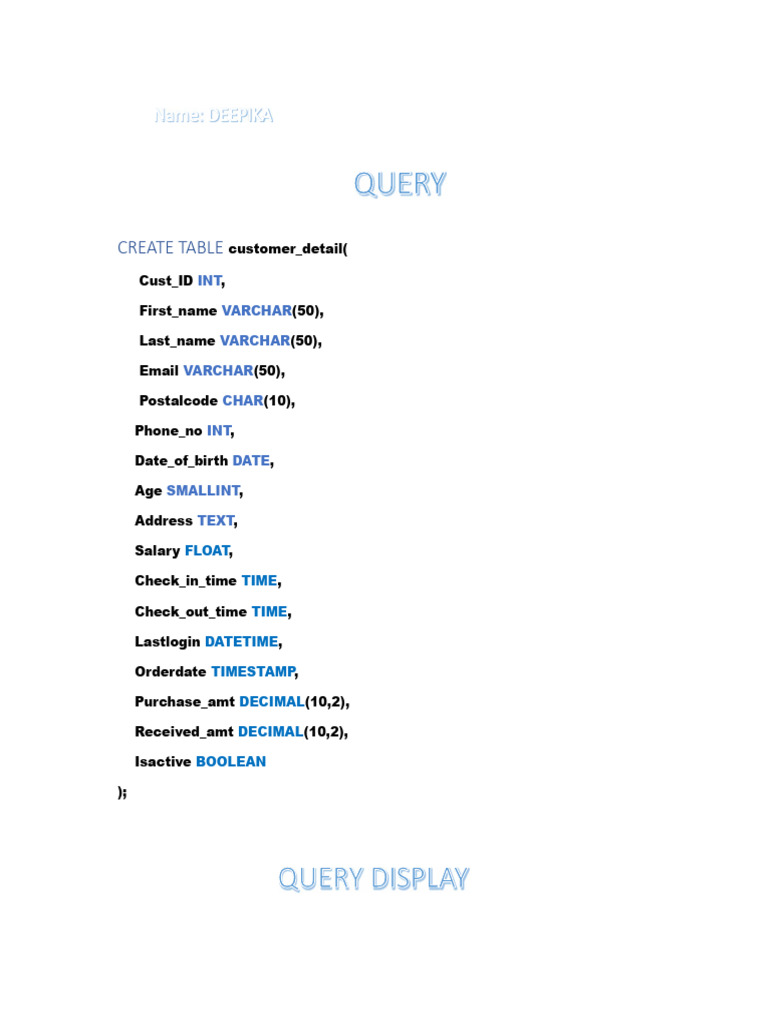 Name: DEEPIKA

QUERY

CREATE TABLE customer_detail(

Cust_ID INT,

First_name VARCHAR(50),

Last_name VARCHAR(50),

Email VARCHAR(50),

Postalcode CHAR(10),

Phone_no INT,

Date_of_birth DATE,

Age SMALLINT,

Address TEXT,

Salary FLOAT,

Check_in_time TIME,

Check_out_time TIME,

Lastlogin DATETIME,

Orderdate TIMESTAMP,

Purchase_amt DECIMAL(10,2),

Received_amt DECIMAL(10,2),

Isactive BOOLEAN

);

QUERY DISPLAY